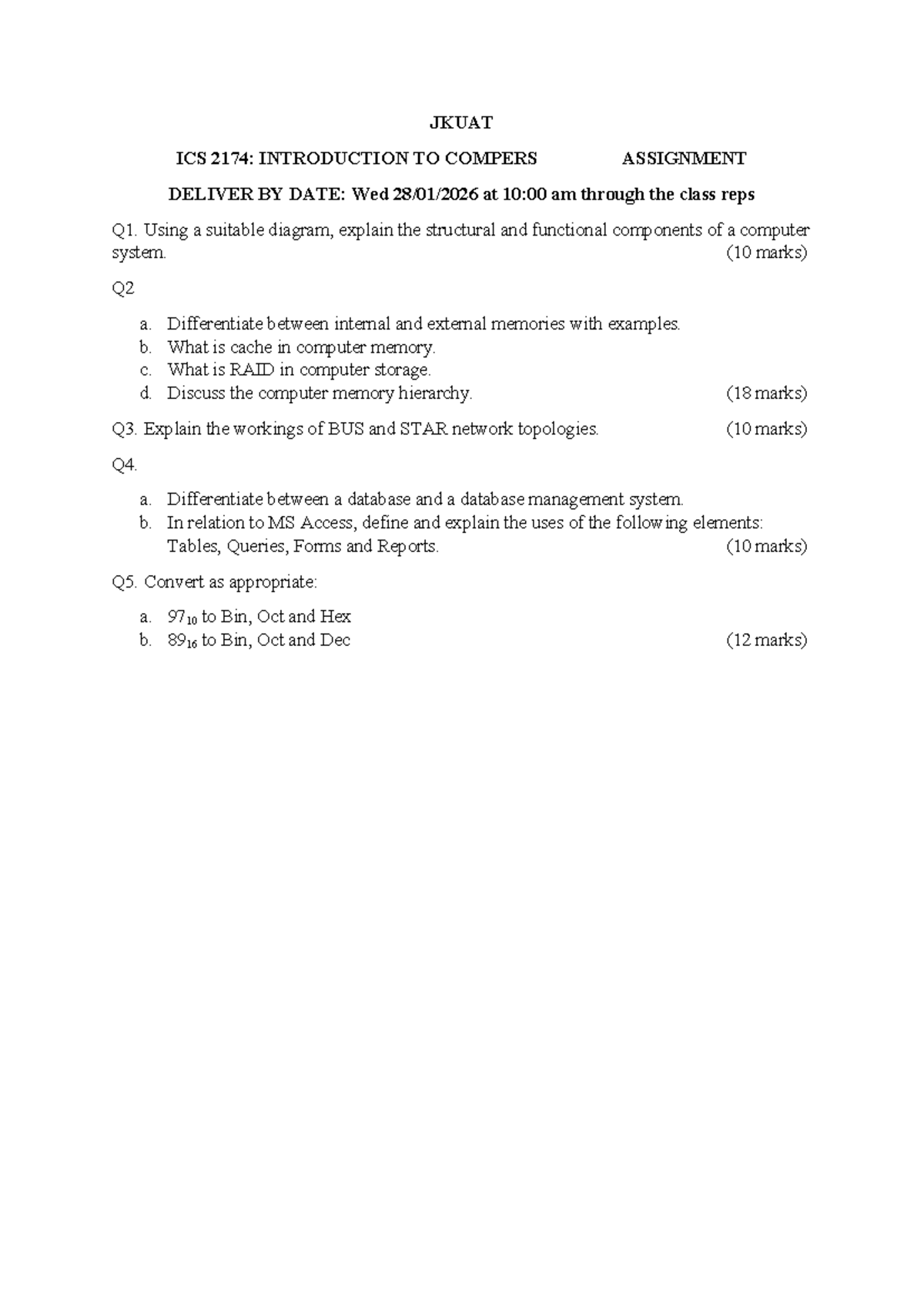 JKUAT

ICS 2174: INTRODUCTION TO COMPERS ASSIGNMENT

DELIVER BY DATE: Wed 28/01/2026 at 10:00 am through the class reps

Q1. Using a suitable diagram, explain the structural and functional components of a computer system. (10 marks)

Q2

a. Differentiate between internal and external memories with examples.
b. What is cache in computer memory.
c. What is RAID in computer storage.
d. Discuss the computer memory hierarchy. (18 marks)

Q3. Explain the workings of BUS and STAR network topologies. (10 marks)

Q4.

a. Differentiate between a database and a database management system.
b. In relation to MS Access, define and explain the uses of the following elements: Tables, Queries, Forms and Reports. (10 marks)

Q5. Convert as appropriate:

a. $97_{10}$ to Bin, Oct and Hex
b. $89_{16}$ to Bin, Oct and Dec (12 marks)